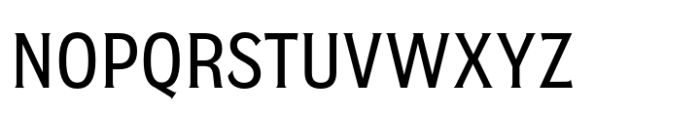 NOPQRSTUVWXYZ